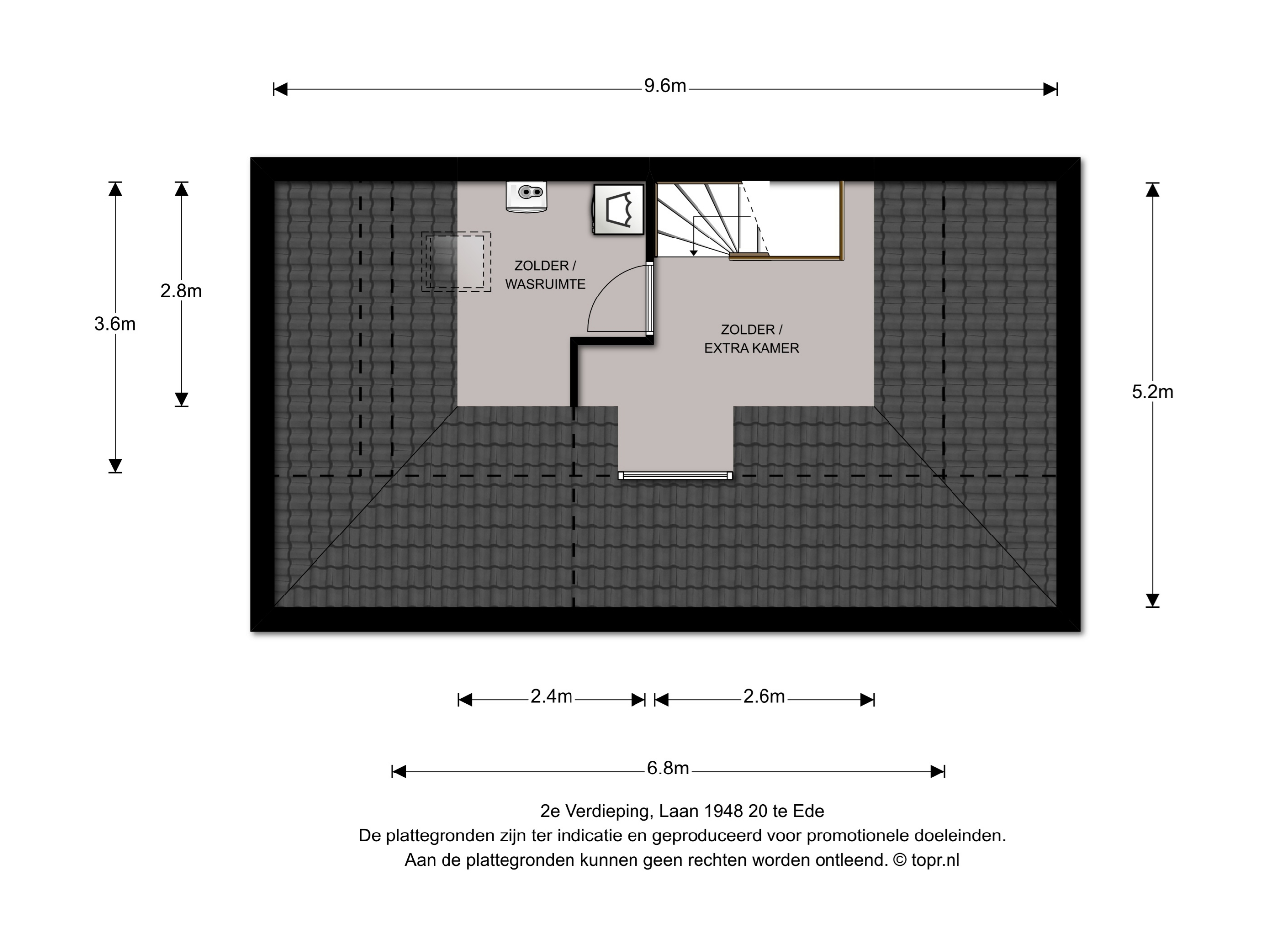 9.6m

3.6m

2.8m

ZOLDER / WASRUIMTE

ZOLDER / EXTRA KAMER

5.2m

2.4m

2.6m

6.8m

2e Verdieping, Laan 1948 20 te Ede
De plattegronden zijn ter indicatie en geproduceerd voor promotionele doeleinden.
Aan de plattegronden kunnen geen rechten worden ontleend. © topr.nl